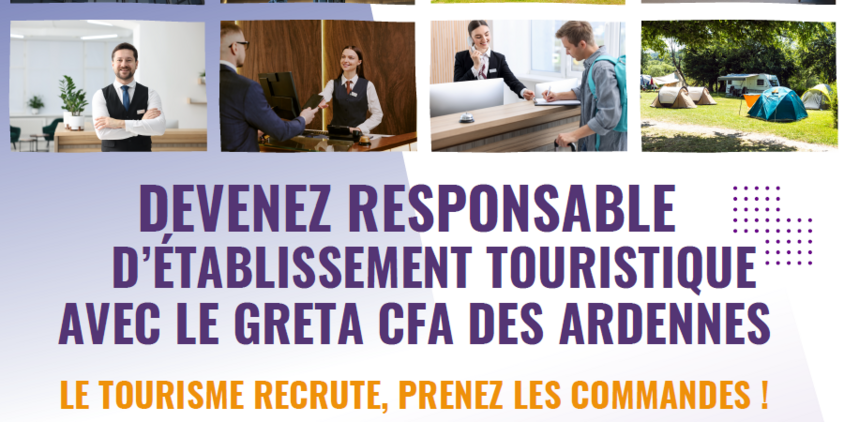 DEVENEZ RESPONSABLE
D'ÉTABLISSEMENT TOURISTIQUE
AVEC LE GRETA CFA DES ARDENNES

LE TOURISME RECRUTE, PRENEZ LES COMMANDES !